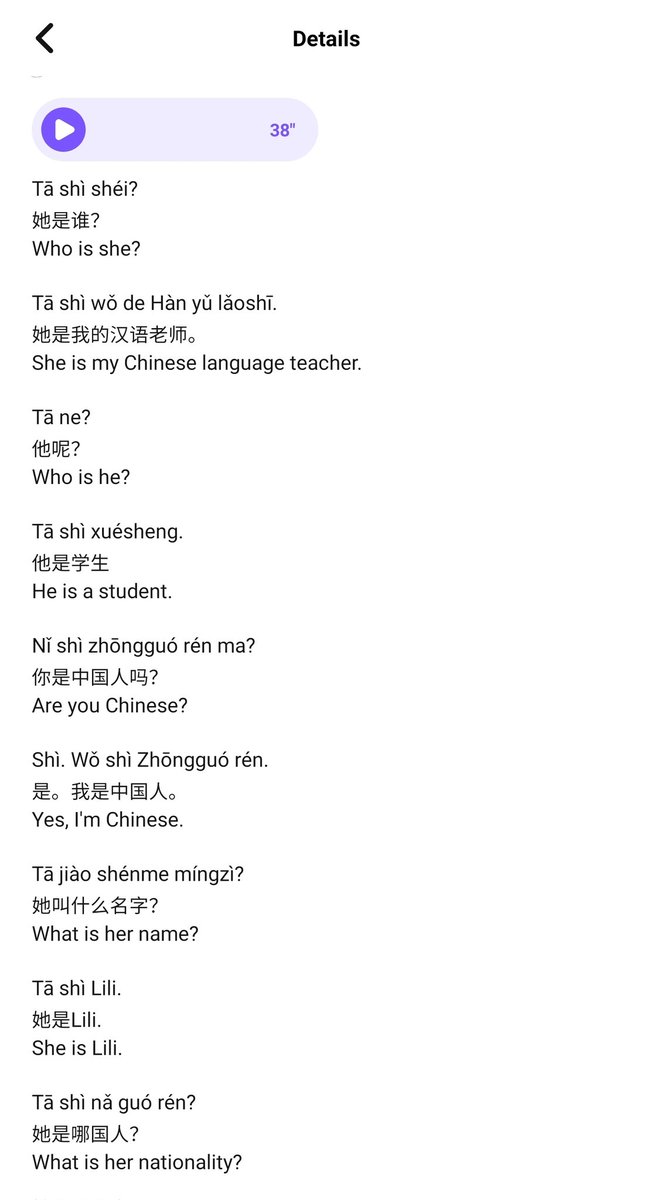 Details

38"

Tā shì shéi?
她是谁?
Who is she?

Tā shì wǒ de Hàn yǔ lǎoshī.
她是我的汉语老师。
She is my Chinese language teacher.

Tā ne?
他呢?
Who is he?

Tā shì xuésheng.
他是学生
He is a student.

Nǐ shì zhōngguó rén ma?
你是中国人吗?
Are you Chinese?

Shì. Wǒ shì Zhōngguó rén.
是。我是中国人。
Yes, I'm Chinese.

Tā jiào shénme míngzì?
她叫什么名字?
What is her name?

Tā shì Lili.
她是Lili.
She is Lili.

Tā shì nǎ guó rén?
她是哪国人?
What is her nationality?